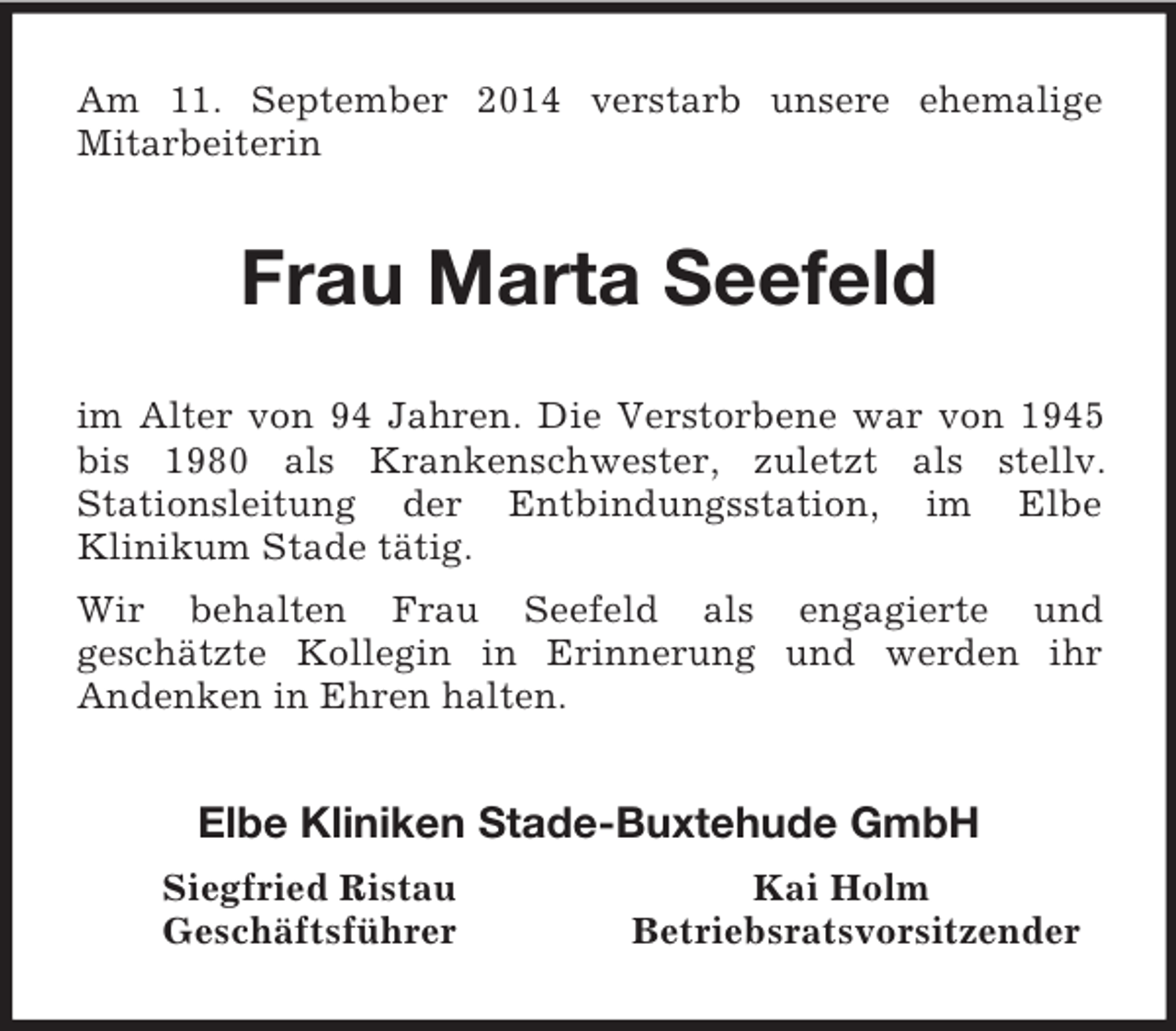 Am 11. September 2014 verstarb unsere ehemalige Mitarbeiterin

Frau Marta Seefeld

im Alter von 94 Jahren. Die Verstorbene war von 1945 bis 1980 als Krankenschwester, zuletzt als stellv. Stationsleitung der Entbindungsstation, im Elbe Klinikum Stade tätig.

Wir behalten Frau Seefeld als engagierte und geschätzte Kollegin in Erinnerung und werden ihr Andenken in Ehren halten.

Elbe Kliniken Stade-Buxtehude GmbH

Siegfried Ristau
Geschäftsführer

Kai Holm
Betriebsratsvorsitzender